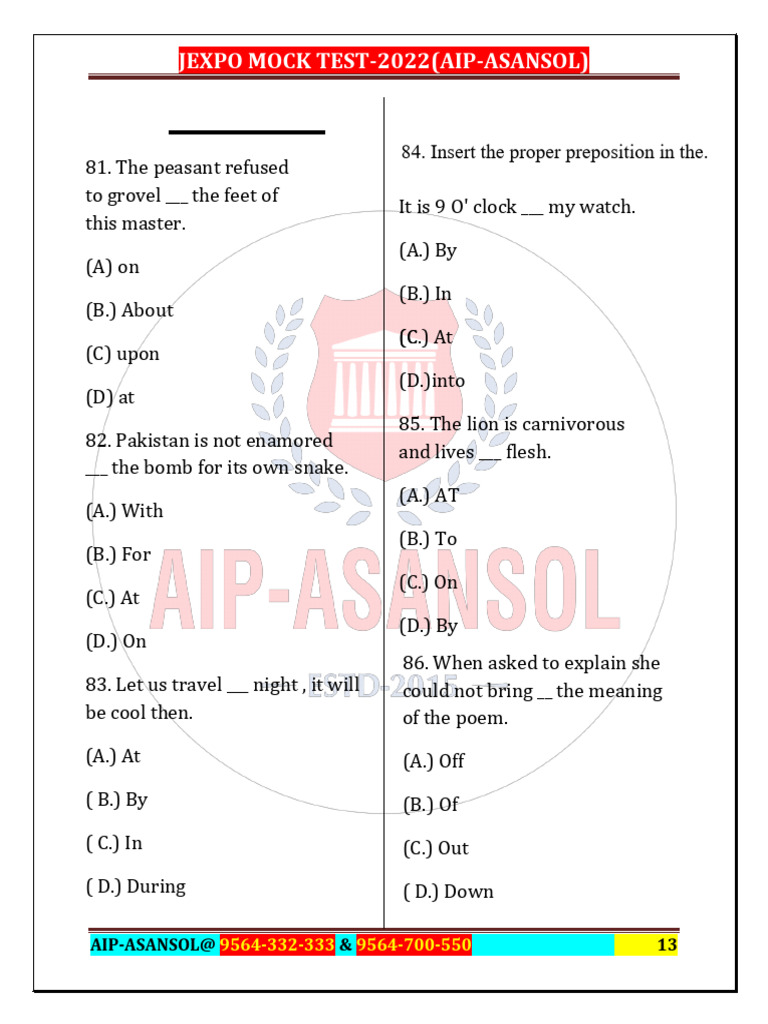 JEXPO MOCK TEST-2022(AIP-ASANSOL)

81. The peasant refused to grovel ___ the feet of this master.

(A) on

(B.) About

(C) upon

(D) at

82. Pakistan is not enamored ___ the bomb for its own snake.

(A.) With

(B.) For

(C.) At

(D.) On

83. Let us travel ___ night , it will be cool then.

(A.) At

( B.) By

( C.) In

( D.) During

84. Insert the proper preposition in the.

It is 9 O' clock ___ my watch.

(A.) By

(B.) In

(C.) At

(D.)into

85. The lion is carnivorous and lives ___ flesh.

(A.) AT

(B.) To

(C.) On

(D.) By

86. When asked to explain she could not bring __ the meaning of the poem.

(A.) Off

(B.) Of

(C.) Out

( D.) Down

AIP-ASANSOL ESTD-2015

AIP-ASANSOL@ 9564-332-333 & 9564-700-550 13